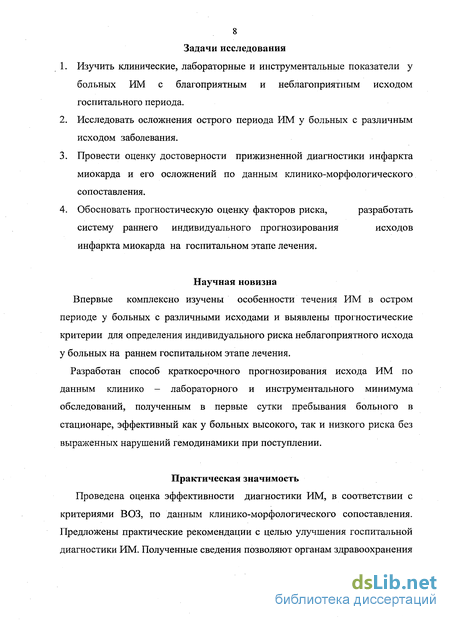 8

Задачи исследования

1. Изучить клинические, лабораторные и инструментальные показатели у больных ИМ с благоприятным и неблагоприятным исходом госпитального периода.
2. Исследовать осложнения острого периода ИМ у больных с различным исходом заболевания.
3. Провести оценку достоверности прижизненной диагностики инфаркта миокарда и его осложнений по данным клинико-морфологического сопоставления.
4. Обосновать прогностическую оценку факторов риска, разработать систему раннего индивидуального прогнозирования исходов инфаркта миокарда на госпитальном этапе лечения.

Научная новизна

Впервые комплексно изучены особенности течения ИМ в остром периоде у больных с различными исходами и выявлены прогностические критерии для определения индивидуального риска неблагоприятного исхода у больных на раннем госпитальном этапе лечения.

Разработан способ краткосрочного прогнозирования исхода ИМ по данным клинико – лабораторного и инструментального минимума обследований, полученным в первые сутки пребывания больного в стационаре, эффективный как у больных высокого, так и низкого риска без выраженных нарушений гемодинамики при поступлении.

Практическая значимость

Проведена оценка эффективности диагностики ИМ, в соответствии с критериями ВОЗ, по данным клинико-морфологического сопоставления. Предложены практические рекомендации с целью улучшения госпитальной диагностики ИМ. Полученные сведения позволяют органам здравоохранения

dsLib.net
библиотека диссертаций